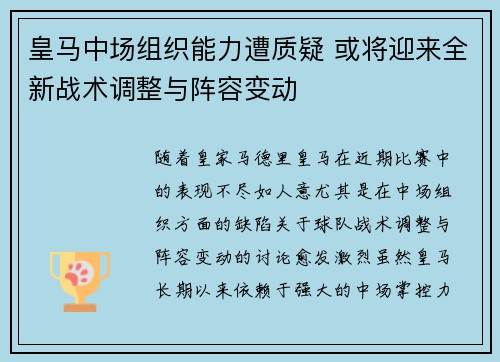 皇马中场组织能力遭质疑 或将迎来全新战术调整与阵容变动

随着皇家马德里皇马在近期比赛中的表现不尽如人意尤其是在中场组织方面的缺陷关于球队战术调整与阵容变动的讨论愈发激烈虽然皇马长期以来依赖于强大的中场掌控力